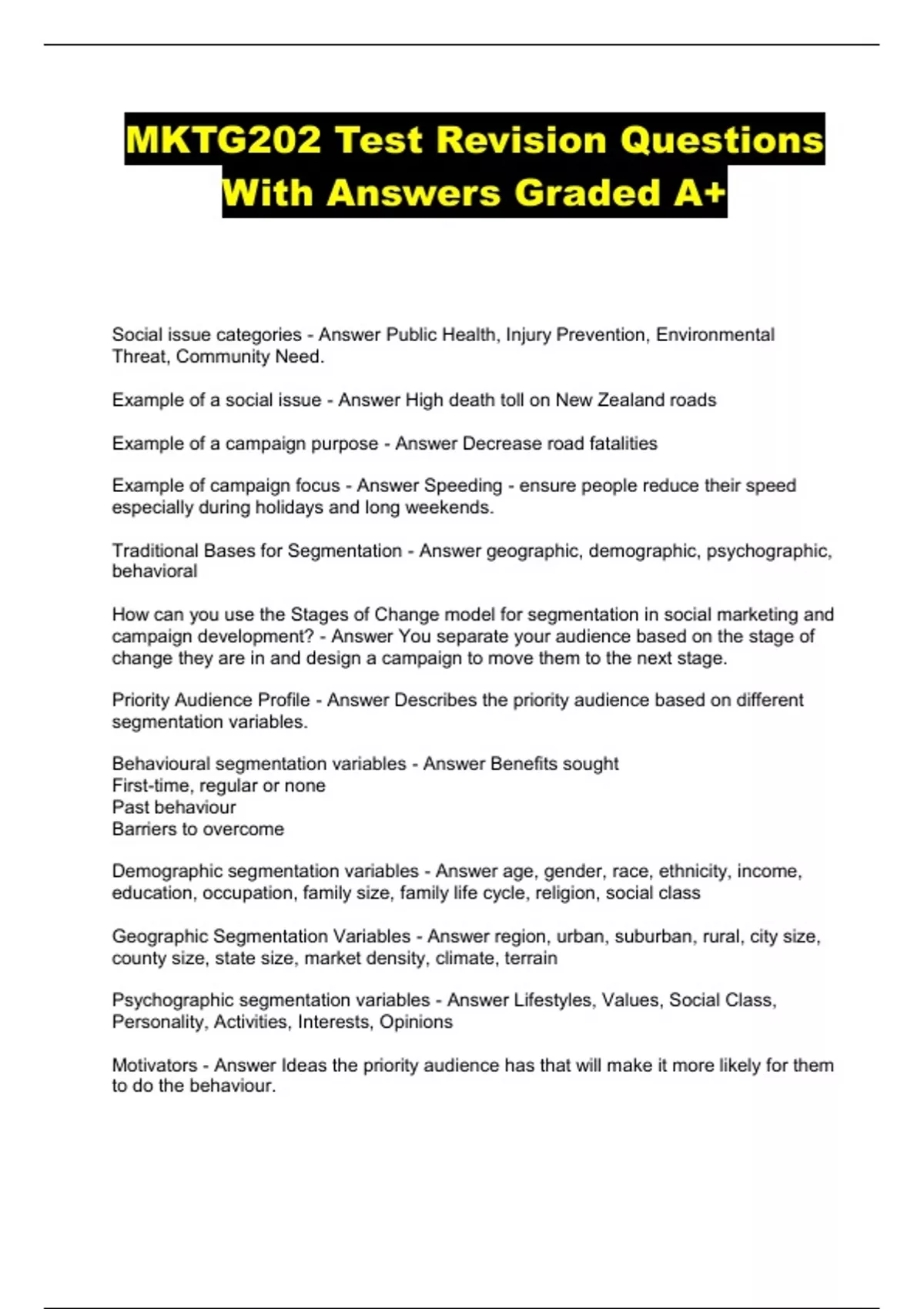 MKTG202 Test Revision Questions With Answers Graded A+

Social issue categories - Answer Public Health, Injury Prevention, Environmental Threat, Community Need.

Example of a social issue - Answer High death toll on New Zealand roads

Example of a campaign purpose - Answer Decrease road fatalities

Example of campaign focus - Answer Speeding - ensure people reduce their speed especially during holidays and long weekends.

Traditional Bases for Segmentation - Answer geographic, demographic, psychographic, behavioral

How can you use the Stages of Change model for segmentation in social marketing and campaign development? - Answer You separate your audience based on the stage of change they are in and design a campaign to move them to the next stage.

Priority Audience Profile - Answer Describes the priority audience based on different segmentation variables.

Behavioural segmentation variables - Answer Benefits sought
First-time, regular or none
Past behaviour
Barriers to overcome

Demographic segmentation variables - Answer age, gender, race, ethnicity, income, education, occupation, family size, family life cycle, religion, social class

Geographic Segmentation Variables - Answer region, urban, suburban, rural, city size, county size, state size, market density, climate, terrain

Psychographic segmentation variables - Answer Lifestyles, Values, Social Class, Personality, Activities, Interests, Opinions

Motivators - Answer Ideas the priority audience has that will make it more likely for them to do the behaviour.